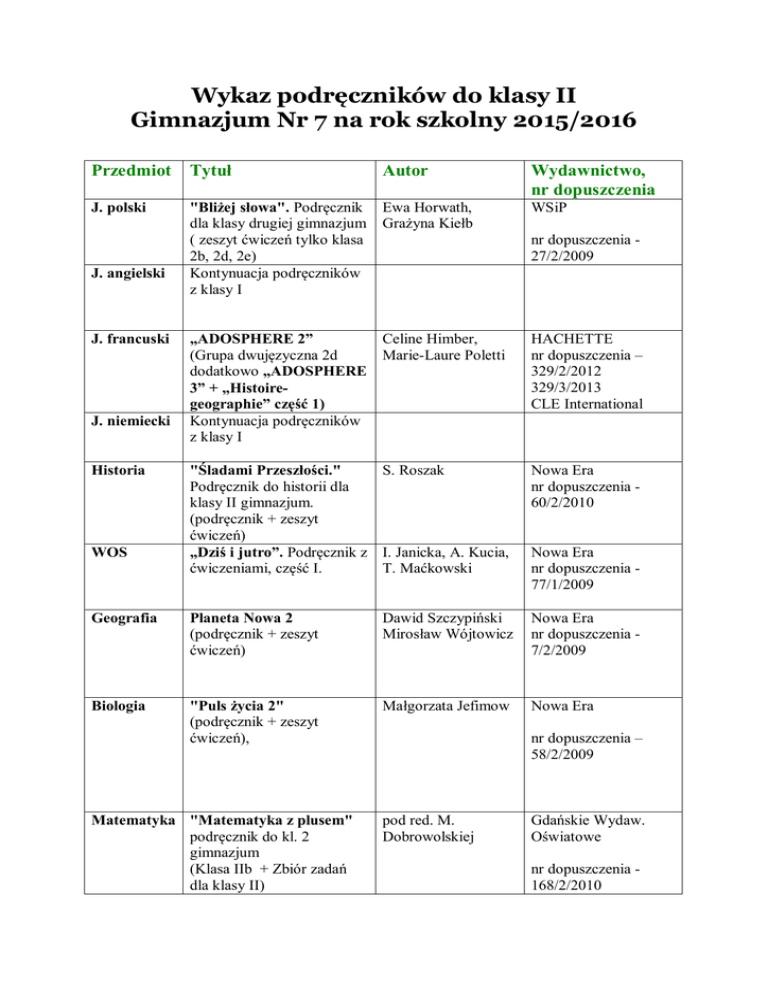 Wykaz podręczników do klasy II
Gimnazjum Nr 7 na rok szkolny 2015/2016

| Przedmiot | Tytuł | Autor | Wydawnictwo, nr dopuszczenia |
|---|---|---|---|
| J. polski | "Bliżej słowa". Podręcznik dla klasy drugiej gimnazjum ( zeszyt ćwiczeń tylko klasa 2b, 2d, 2e) | Ewa Horwath, Grażyna Kiełb | WSiP nr dopuszczenia - 27/2/2009 |
| J. angielski | Kontynuacja podręczników z klasy I | | |
| J. francuski | „ADOSPHERE 2” (Grupa dwujęzyczna 2d dodatkowo „ADOSPHERE 3” + „Histoire-geographie” część 1) | Celine Himber, Marie-Laure Poletti | HACHETTE nr dopuszczenia – 329/2/2012 329/3/2013 CLE International |
| J. niemiecki | Kontynuacja podręczników z klasy I | | |
| Historia | "Śladami Przeszłości." Podręcznik do historii dla klasy II gimnazjum. (podręcznik + zeszyt ćwiczeń) | S. Roszak | Nowa Era nr dopuszczenia - 60/2/2010 |
| WOS | „Dziś i jutro”. Podręcznik z ćwiczeniami, część I. | I. Janicka, A. Kucia, T. Maćkowski | Nowa Era nr dopuszczenia - 77/1/2009 |
| Geografia | Planeta Nowa 2 (podręcznik + zeszyt ćwiczeń) | Dawid Szczypiński Mirosław Wójtowicz | Nowa Era nr dopuszczenia - 7/2/2009 |
| Biologia | "Puls życia 2" (podręcznik + zeszyt ćwiczeń), | Małgorzata Jefimow | Nowa Era nr dopuszczenia – 58/2/2009 |
| Matematyka | "Matematyka z plusem" podręcznik do kl. 2 gimnazjum (Klasa IIb + Zbiór zadań dla klasy II) | pod red. M. Dobrowolskiej | Gdańskie Wydaw. Oświatowe nr dopuszczenia - 168/2/2010 |